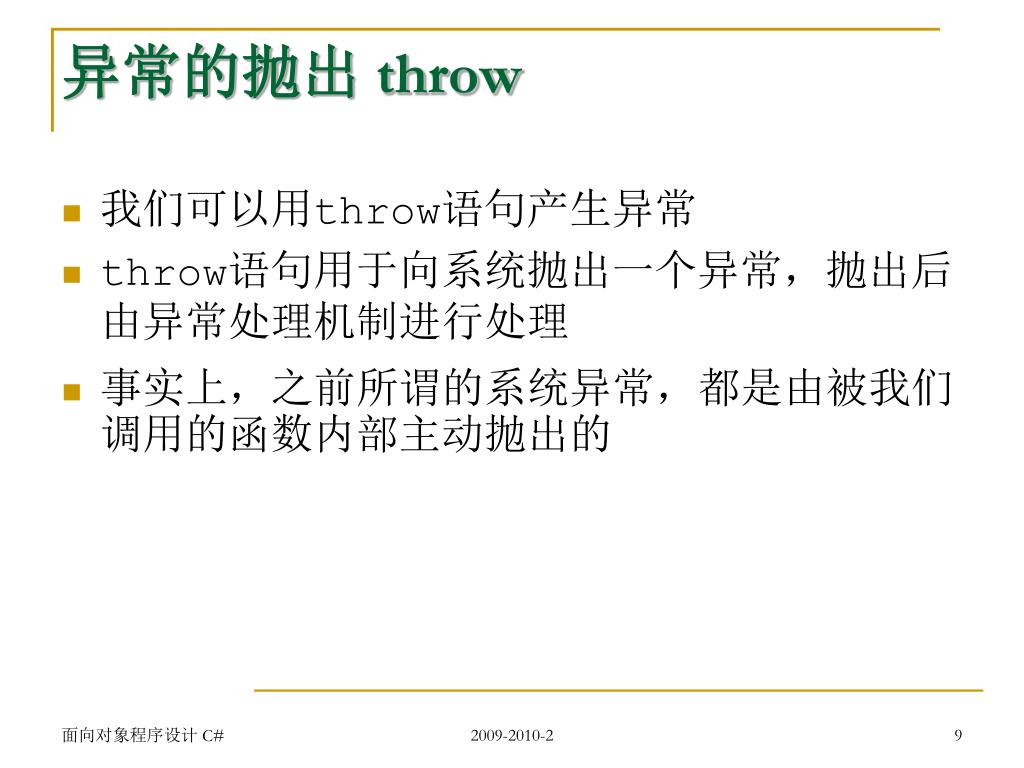 异常的抛出 throw

我们可以用throw语句产生异常

throw语句用于向系统抛出一个异常，抛出后由异常处理机制进行处理

事实上，之前所谓的系统异常，都是由被我们调用的函数内部主动抛出的

面向对象程序设计 C#

2009-2010-2

9